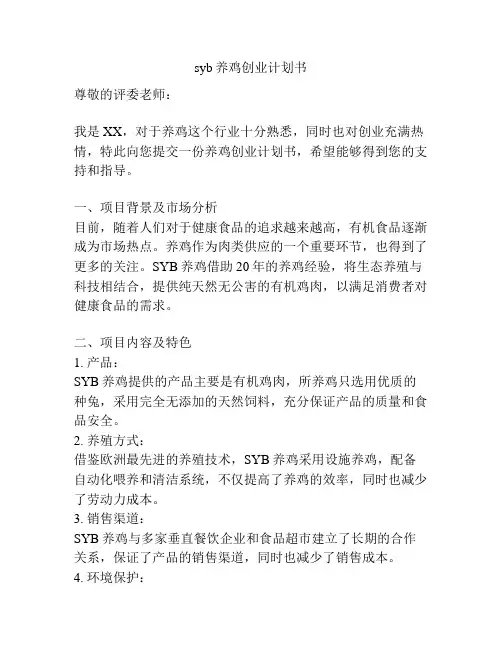 syb 养鸡创业计划书

尊敬的评委老师：

我是 XX，对于养鸡这个行业十分熟悉，同时也对创业充满热情，特此向您提交一份养鸡创业计划书，希望能够得到您的支持和指导。

一、项目背景及市场分析
目前，随着人们对于健康食品的追求越来越高，有机食品逐渐成为市场热点。养鸡作为肉类供应的一个重要环节，也得到了更多的关注。SYB 养鸡借助 20 年的养鸡经验，将生态养殖与科技相结合，提供纯天然无公害的有机鸡肉，以满足消费者对健康食品的需求。

二、项目内容及特色
1. 产品：
SYB 养鸡提供的产品主要是有机鸡肉，所养鸡只选用优质的种兔，采用完全无添加的天然饲料，充分保证产品的质量和食品安全。
2. 养殖方式：
借鉴欧洲最先进的养殖技术，SYB 养鸡采用设施养鸡，配备自动化喂养和清洁系统，不仅提高了养鸡的效率，同时也减少了劳动力成本。
3. 销售渠道：
SYB 养鸡与多家垂直餐饮企业和食品超市建立了长期的合作关系，保证了产品的销售渠道，同时也减少了销售成本。
4. 环境保护：